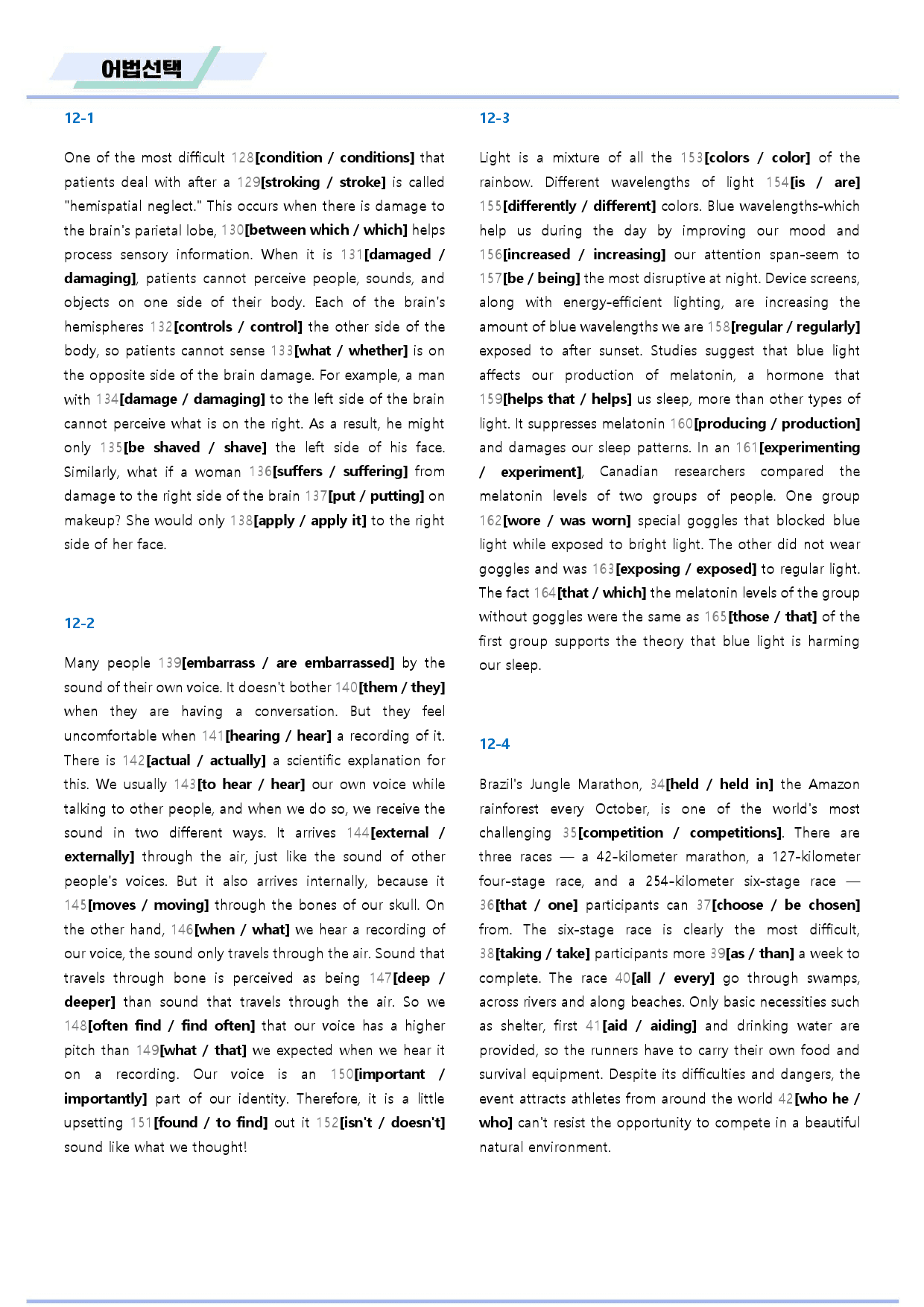 어법선택

12-1

One of the most difficult 128[condition / conditions] that patients deal with after a 129[stroking / stroke] is called "hemispatial neglect." This occurs when there is damage to the brain's parietal lobe, 130[between which / which] helps process sensory information. When it is 131[damaged / damaging], patients cannot perceive people, sounds, and objects on one side of their body. Each of the brain's hemispheres 132[controls / control] the other side of the body, so patients cannot sense 133[what / whether] is on the opposite side of the brain damage. For example, a man with 134[damage / damaging] to the left side of the brain cannot perceive what is on the right. As a result, he might only 135[be shaved / shave] the left side of his face. Similarly, what if a woman 136[suffers / suffering] from damage to the right side of the brain 137[put / putting] on makeup? She would only 138[apply / apply it] to the right side of her face.

12-2

Many people 139[embarrass / are embarrassed] by the sound of their own voice. It doesn't bother 140[them / they] when they are having a conversation. But they feel uncomfortable when 141[hearing / hear] a recording of it. There is 142[actual / actually] a scientific explanation for this. We usually 143[to hear / hear] our own voice while talking to other people, and when we do so, we receive the sound in two different ways. It arrives 144[external / externally] through the air, just like the sound of other people's voices. But it also arrives internally, because it 145[moves / moving] through the bones of our skull. On the other hand, 146[when / what] we hear a recording of our voice, the sound only travels through the air. Sound that travels through bone is perceived as being 147[deep / deeper] than sound that travels through the air. So we 148[often find / find often] that our voice has a higher pitch than 149[what / that] we expected when we hear it on a recording. Our voice is an 150[important / importantly] part of our identity. Therefore, it is a little upsetting 151[found / to find] out it 152[isn't / doesn't] sound like what we thought!

12-3

Light is a mixture of all the 153[colors / color] of the rainbow. Different wavelengths of light 154[is / are] 155[differently / different] colors. Blue wavelengths-which help us during the day by improving our mood and 156[increased / increasing] our attention span-seem to 157[be / being] the most disruptive at night. Device screens, along with energy-efficient lighting, are increasing the amount of blue wavelengths we are 158[regular / regularly] exposed to after sunset. Studies suggest that blue light affects our production of melatonin, a hormone that 159[helps that / helps] us sleep, more than other types of light. It suppresses melatonin 160[producing / production] and damages our sleep patterns. In an 161[experimenting / experiment], Canadian researchers compared the melatonin levels of two groups of people. One group 162[wore / was worn] special goggles that blocked blue light while exposed to bright light. The other did not wear goggles and was 163[exposing / exposed] to regular light. The fact 164[that / which] the melatonin levels of the group without goggles were the same as 165[those / that] of the first group supports the theory that blue light is harming our sleep.

12-4

Brazil's Jungle Marathon, 34[held / held in] the Amazon rainforest every October, is one of the world's most challenging 35[competition / competitions]. There are three races — a 42-kilometer marathon, a 127-kilometer four-stage race, and a 254-kilometer six-stage race — 36[that / one] participants can 37[choose / be chosen] from. The six-stage race is clearly the most difficult, 38[taking / take] participants more 39[as / than] a week to complete. The race 40[all / every] go through swamps, across rivers and along beaches. Only basic necessities such as shelter, first 41[aid / aiding] and drinking water are provided, so the runners have to carry their own food and survival equipment. Despite its difficulties and dangers, the event attracts athletes from around the world 42[who he / who] can't resist the opportunity to compete in a beautiful natural environment.